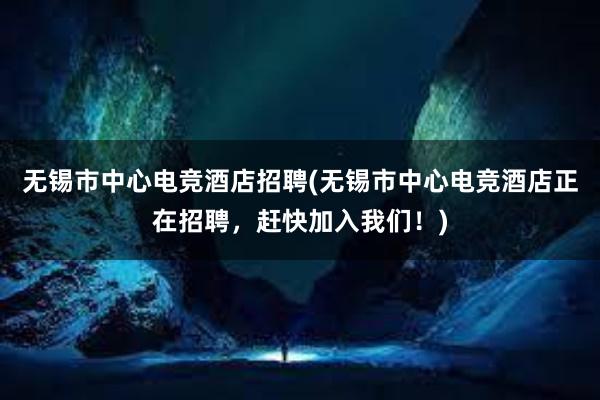 无锡市中心电竞酒店招聘(无锡市中心电竞酒店正在招聘，赶快加入我们！)